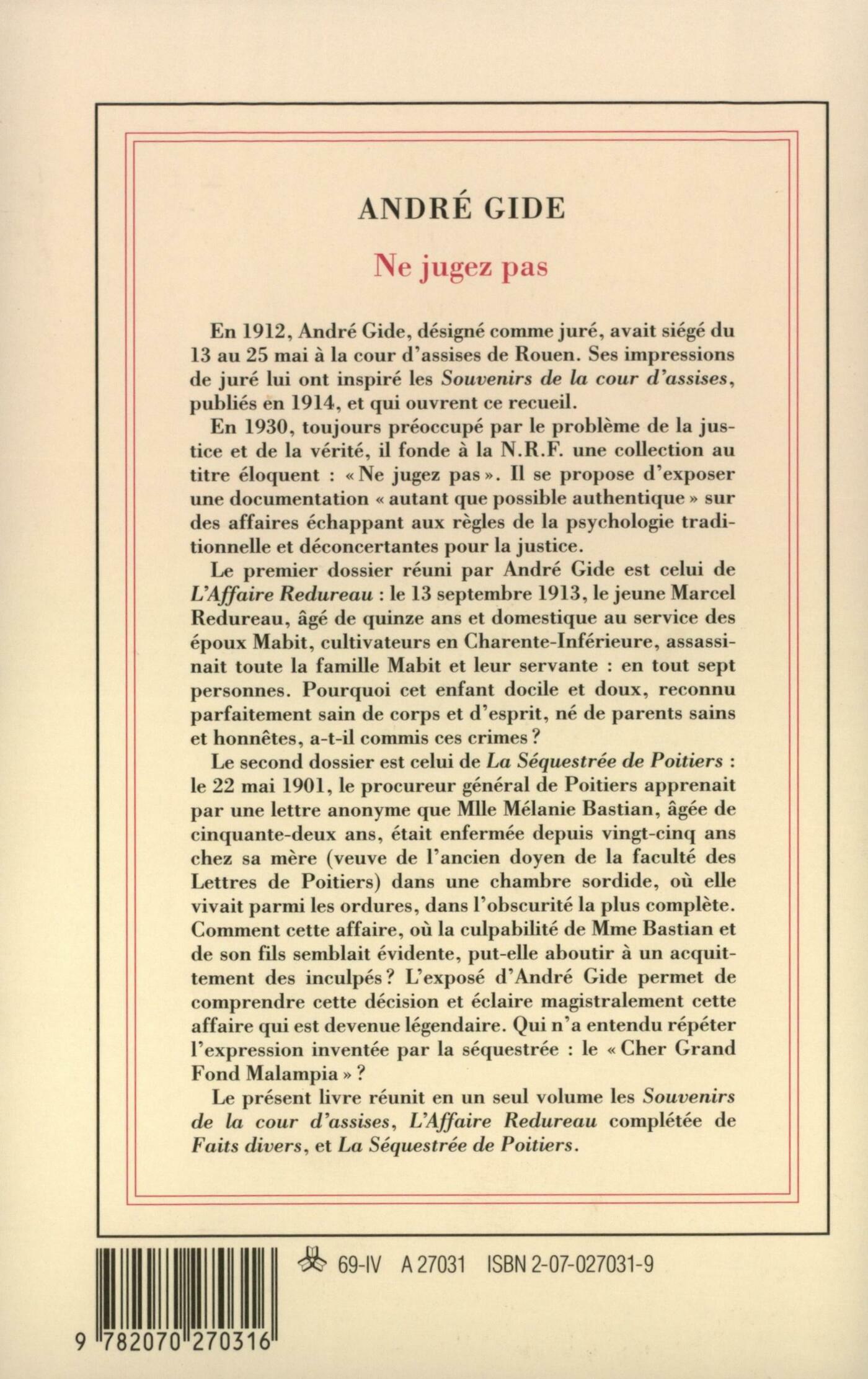 ANDRÉ GIDE

Ne jugez pas

En 1912, André Gide, désigné comme juré, avait siégé du 13 au 25 mai à la cour d'assises de Rouen. Ses impressions de juré lui ont inspiré les Souvenirs de la cour d'assises, publiés en 1914, et qui ouvrent ce recueil.

En 1930, toujours préoccupé par le problème de la justice et de la vérité, il fonde à la N.R.F. une collection au titre éloquent : « Ne jugez pas ». Il se propose d'exposer une documentation « autant que possible authentique » sur des affaires échappant aux règles de la psychologie traditionnelle et déconcertantes pour la justice.

Le premier dossier réuni par André Gide est celui de L'Affaire Redureau : le 13 septembre 1913, le jeune Marcel Redureau, âgé de quinze ans et domestique au service des époux Mabit, cultivateurs en Charente-Inférieure, assassinait toute la famille Mabit et leur servante : en tout sept personnes. Pourquoi cet enfant docile et doux, reconnu parfaitement sain de corps et d'esprit, né de parents sains et honnêtes, a-t-il commis ces crimes ?

Le second dossier est celui de La Séquestrée de Poitiers : le 22 mai 1901, le procureur général de Poitiers apprenait par une lettre anonyme que Mlle Mélanie Bastian, âgée de cinquante-deux ans, était enfermée depuis vingt-cinq ans chez sa mère (veuve de l'ancien doyen de la faculté des Lettres de Poitiers) dans une chambre sordide, où elle vivait parmi les ordures, dans l'obscurité la plus complète. Comment cette affaire, où la culpabilité de Mme Bastian et de son fils semblait évidente, put-elle aboutir à un acquittement des inculpés ? L'exposé d'André Gide permet de comprendre cette décision et éclaire magistralement cette affaire qui est devenue légendaire. Qui n'a entendu répéter l'expression inventée par la séquestrée : le « Cher Grand Fond Malampia » ?

Le présent livre réunit en un seul volume les Souvenirs de la cour d'assises, L'Affaire Redureau complétée de Faits divers, et La Séquestrée de Poitiers.

69-IV A 27031 ISBN 2-07-027031-9

9 782070 270316